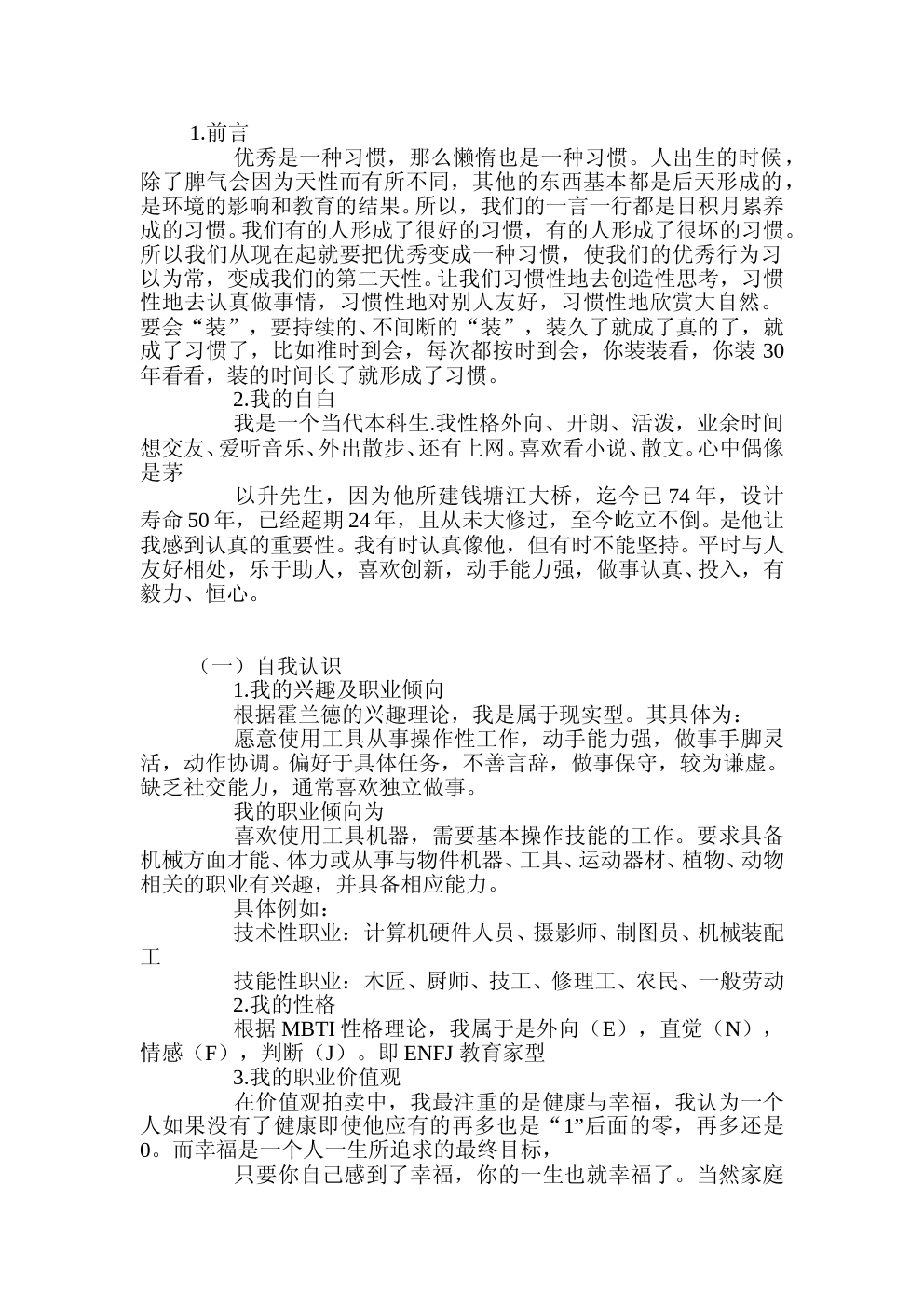 1.前言

优秀是一种习惯，那么懒惰也是一种习惯。人出生的时候，除了脾气会因为天性而有所不同，其他的东西基本都是后天形成的，是环境的影响和教育的结果。所以，我们的一言一行都是日积月累养成的习惯。我们有的人形成了很好的习惯，有的人形成了很坏的习惯。所以我们从现在起就要把优秀变成一种习惯，使我们的优秀行为习以为常，变成我们的第二天性。让我们习惯性地去创造性思考，习惯性地去认真做事情，习惯性地对别人友好，习惯性地欣赏大自然。要会“装”，要持续的、不间断的“装”，装久了就成了真的了，就成了习惯了，比如准时到会，每次都按时到会，你装装看，你装 30 年看看，装的时间长了就形成了习惯。

2.我的自白

我是一个当代本科生.我性格外向、开朗、活泼，业余时间想交友、爱听音乐、外出散步、还有上网。喜欢看小说、散文。心中偶像是茅

以升先生，因为他所建钱塘江大桥，迄今已 74 年，设计寿命 50 年，已经超期 24 年，且从未大修过，至今屹立不倒。是他让我感到认真的重要性。我有时认真像他，但有时不能坚持。平时与人友好相处，乐于助人，喜欢创新，动手能力强，做事认真、投入，有毅力、恒心。

（一）自我认识

1.我的兴趣及职业倾向

根据霍兰德的兴趣理论，我是属于现实型。其具体为：

愿意使用工具从事操作性工作，动手能力强，做事手脚灵活，动作协调。偏好于具体任务，不善言辞，做事保守，较为谦虚。缺乏社交能力，通常喜欢独立做事。

我的职业倾向为

喜欢使用工具机器，需要基本操作技能的工作。要求具备机械方面才能、体力或从事与物件机器、工具、运动器材、植物、动物相关的职业有兴趣，并具备相应能力。

具体例如：

技术性职业：计算机硬件人员、摄影师、制图员、机械装配工

技能性职业：木匠、厨师、技工、修理工、农民、一般劳动

2.我的性格

根据 MBTI 性格理论，我属于是外向（E），直觉（N），情感（F），判断（J）。即 ENFJ 教育家型

3.我的职业价值观

在价值观拍卖中，我最注重的是健康与幸福，我认为一个人如果没有了健康即使他应有的再多也是“1”后面的零，再多还是 0。而幸福是一个人一生所追求的最终目标，

只要你自己感到了幸福，你的一生也就幸福了。当然家庭